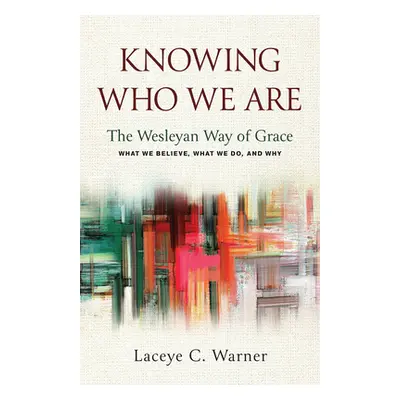 KNOWING WHO WE ARE

The Wesleyan Way of Grace

WHAT WE BELIEVE, WHAT WE DO, AND WHY

Laceye C. Warner